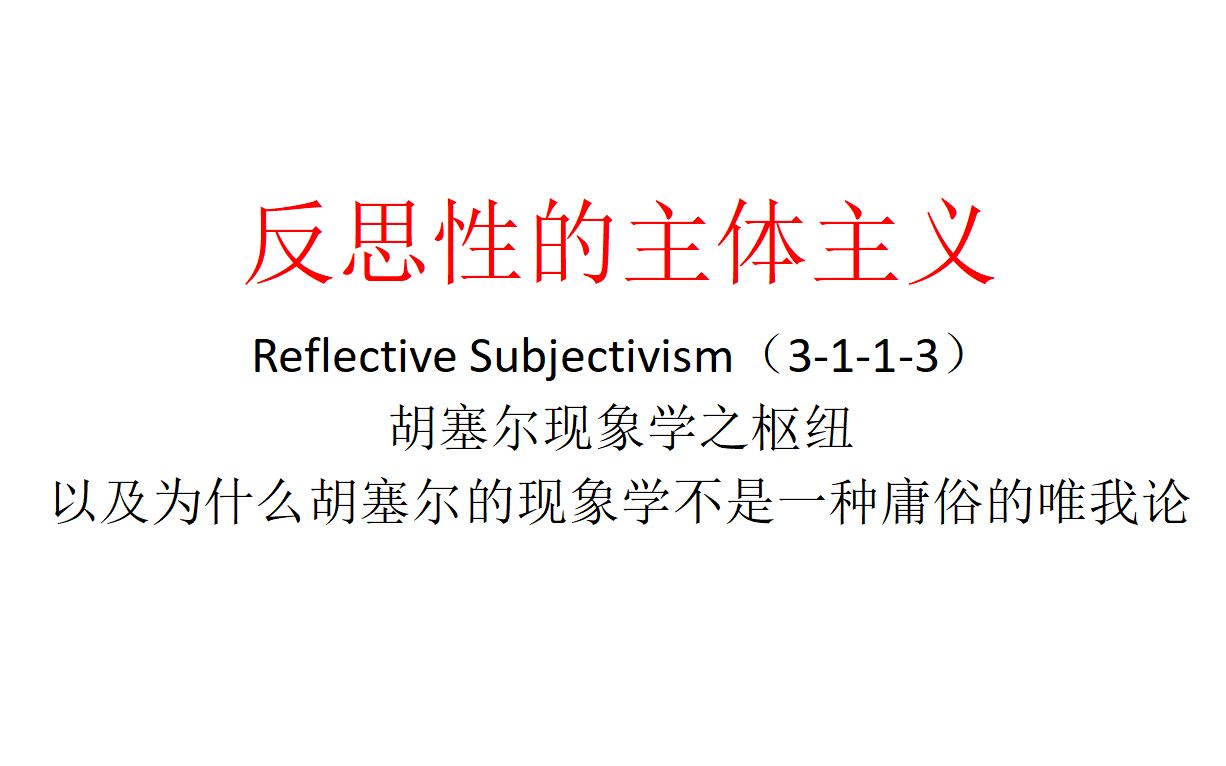 反思性的主体主义

Reflective Subjectivism（3-1-1-3）

胡塞尔现象学之枢纽

以及为什么胡塞尔的现象学不是一种庸俗的唯我论